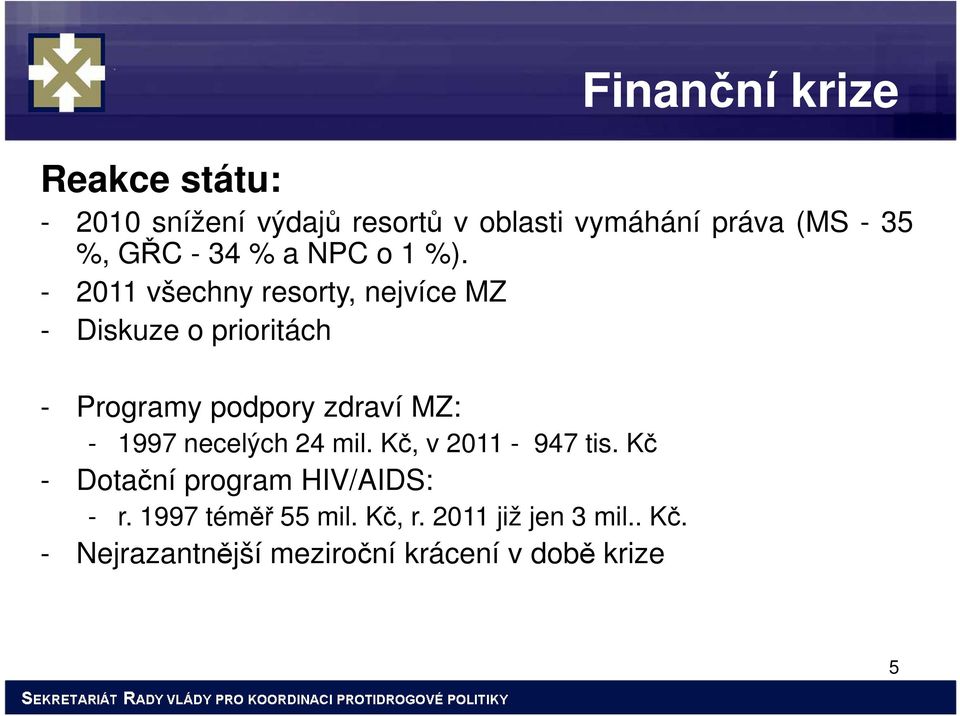 Finanční krize

Reakce státu:

- 2010 snížení výdajů resortů v oblasti vymáhání práva (MS - 35 %, GŘC - 34 % a NPC o 1 %).
- 2011 všechny resorty, nejvíce MZ
- Diskuze o prioritách

- Programy podpory zdraví MZ:
  - 1997 necelých 24 mil. Kč, v 2011 - 947 tis. Kč
- Dotační program HIV/AIDS:
  - r. 1997 téměř 55 mil. Kč, r. 2011 již jen 3 mil.. Kč.
- Nejrazantnější meziroční krácení v době krize

5

SEKRETARIÁT RADY VLÁDY PRO KOORDINACI PROTIDROGOVÉ POLITIKY